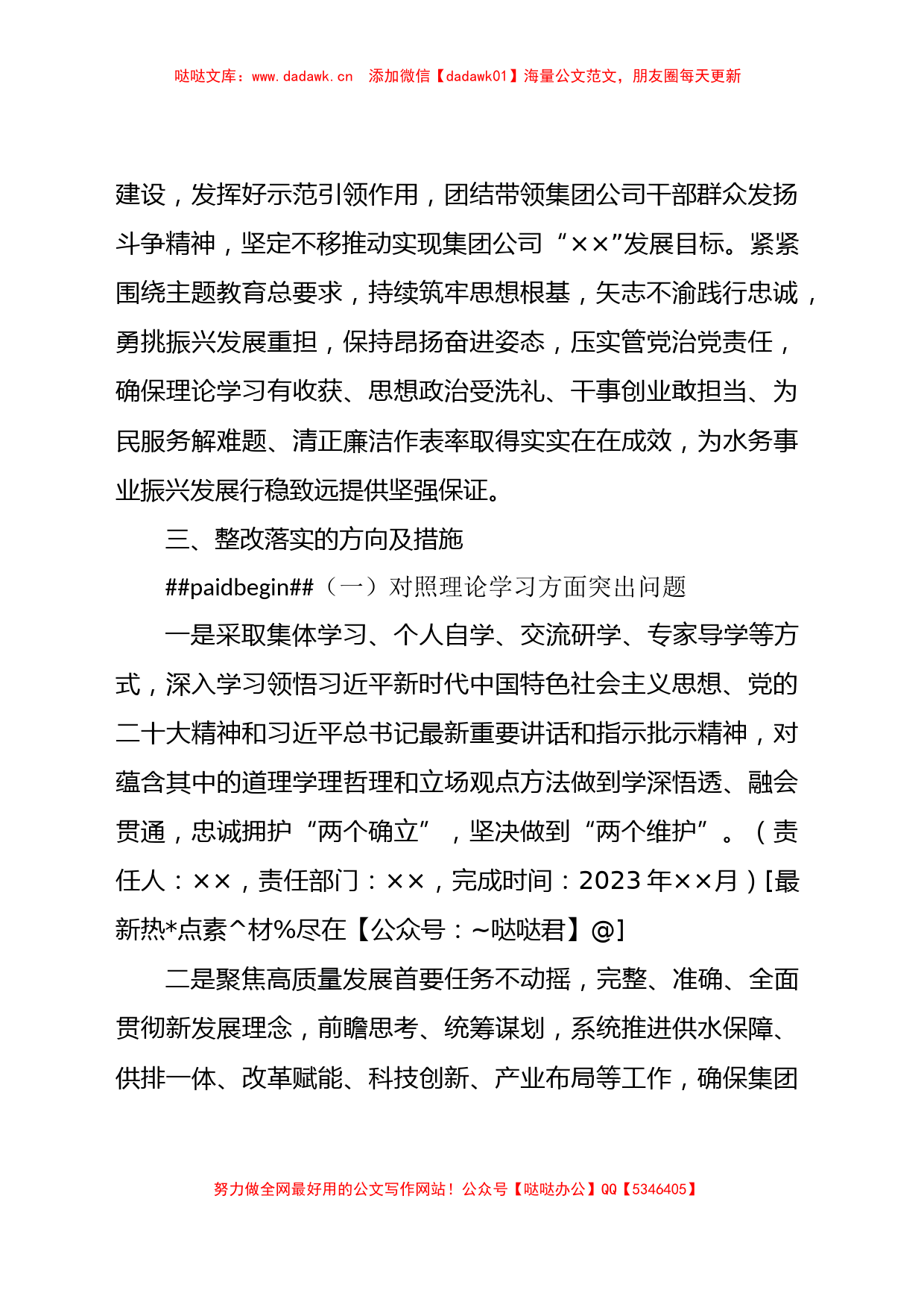 哒哒文库：www.dadawk.cn　添加微信【dadawk01】海量公文范文，朋友圈每天更新

建设，发挥好示范引领作用，团结带领集团公司干部群众发扬斗争精神，坚定不移推动实现集团公司“××”发展目标。紧紧围绕主题教育总要求，持续筑牢思想根基，矢志不渝践行忠诚，勇挑振兴发展重担，保持昂扬奋进姿态，压实管党治党责任，确保理论学习有收获、思想政治受洗礼、干事创业敢担当、为民服务解难题、清正廉洁作表率取得实实在在成效，为水务事业振兴发展行稳致远提供坚强保证。

三、整改落实的方向及措施

##paidbegin##（一）对照理论学习方面突出问题

一是采取集体学习、个人自学、交流研学、专家导学等方式，深入学习领悟习近平新时代中国特色社会主义思想、党的二十大精神和习近平总书记最新重要讲话和指示批示精神，对蕴含其中的道理学理哲理和立场观点方法做到学深悟透、融会贯通，忠诚拥护“两个确立”，坚决做到“两个维护”。（责任人：××，责任部门：××，完成时间：2023年××月）[最新热*点素^材%尽在【公众号：~哒哒君】@]

二是聚焦高质量发展首要任务不动摇，完整、准确、全面贯彻新发展理念，前瞻思考、统筹谋划，系统推进供水保障、供排一体、改革赋能、科技创新、产业布局等工作，确保集团

努力做全网最好用的公文写作网站！公众号【哒哒办公】QQ【5346405】